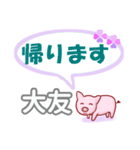 帰ります

大友